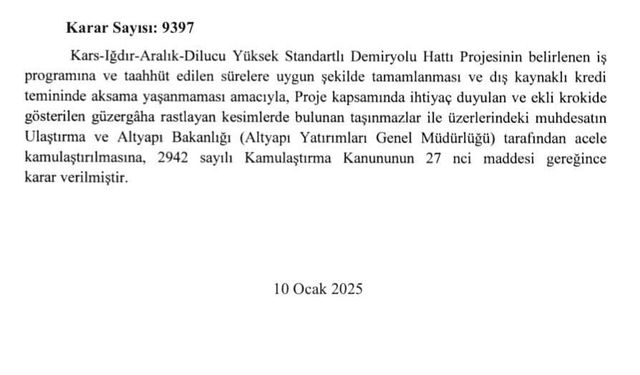 Karar Sayısı: 9397

Kars-Iğdır-Aralık-Dilucu Yüksek Standartlı Demiryolu Hattı Projesinin belirlenen iş programına ve taahhüt edilen sürelere uygun şekilde tamamlanması ve dış kaynaklı kredi temininde aksama yaşanmaması amacıyla, Proje kapsamında ihtiyaç duyulan ve ekli krokide gösterilen güzergâha rastlayan kesimlerde bulunan taşınmazlar ile üzerlerindeki muhdesatın Ulaştırma ve Altyapı Bakanlığı (Altyapı Yatırımları Genel Müdürlüğü) tarafından acele kamulaştırılmasına, 2942 sayılı Kamulaştırma Kanununun 27 nci maddesi gereğince karar verilmiştir.

10 Ocak 2025